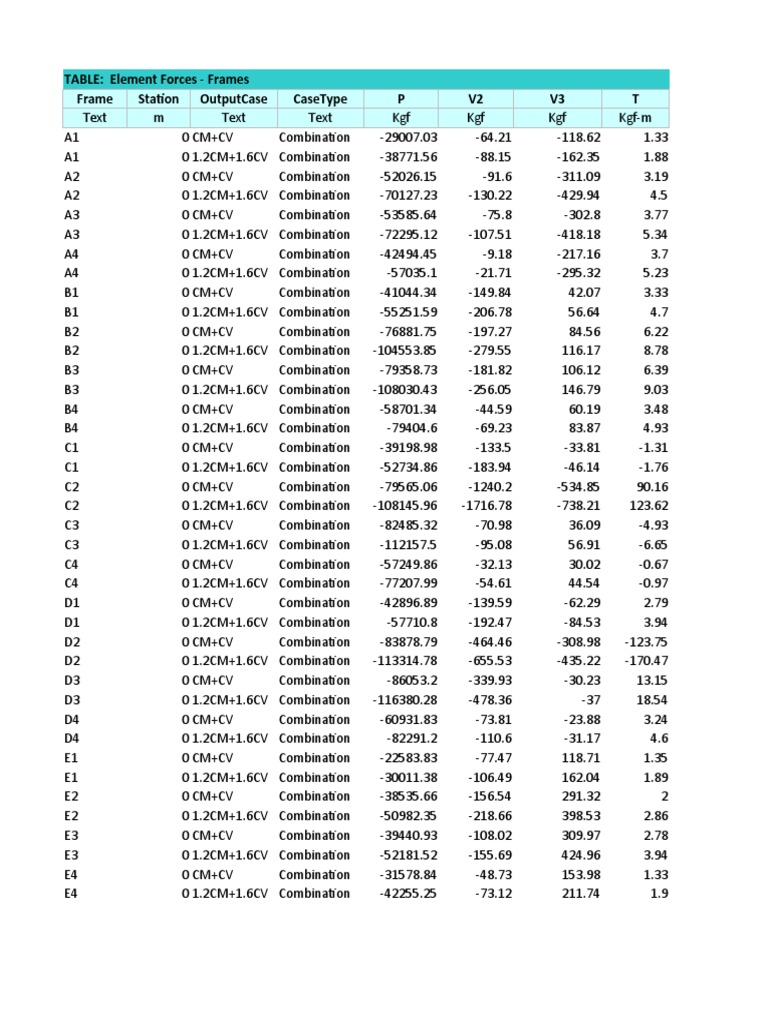 TABLE: Element Forces - Frames

| Frame | Station | OutputCase | CaseType | P | V2 | V3 | T |
|---|---|---|---|---|---|---|---|
| Text | m | Text | Text | Kgf | Kgf | Kgf | Kgf-m |
| A1 | 0 | CM+CV | Combination | -29007.03 | -64.21 | -118.62 | 1.33 |
| A1 | 0 | 1.2CM+1.6CV | Combination | -38771.56 | -88.15 | -162.35 | 1.88 |
| A2 | 0 | CM+CV | Combination | -52026.15 | -91.6 | -311.09 | 3.19 |
| A2 | 0 | 1.2CM+1.6CV | Combination | -70127.23 | -130.22 | -429.94 | 4.5 |
| A3 | 0 | CM+CV | Combination | -53585.64 | -75.8 | -302.8 | 3.77 |
| A3 | 0 | 1.2CM+1.6CV | Combination | -72295.12 | -107.51 | -418.18 | 5.34 |
| A4 | 0 | CM+CV | Combination | -42494.45 | -9.18 | -217.16 | 3.7 |
| A4 | 0 | 1.2CM+1.6CV | Combination | -57035.1 | -21.71 | -295.32 | 5.23 |
| B1 | 0 | CM+CV | Combination | -41044.34 | -149.84 | 42.07 | 3.33 |
| B1 | 0 | 1.2CM+1.6CV | Combination | -55251.59 | -206.78 | 56.64 | 4.7 |
| B2 | 0 | CM+CV | Combination | -76881.75 | -197.27 | 84.56 | 6.22 |
| B2 | 0 | 1.2CM+1.6CV | Combination | -104553.85 | -279.55 | 116.17 | 8.78 |
| B3 | 0 | CM+CV | Combination | -79358.73 | -181.82 | 106.12 | 6.39 |
| B3 | 0 | 1.2CM+1.6CV | Combination | -108030.43 | -256.05 | 146.79 | 9.03 |
| B4 | 0 | CM+CV | Combination | -58701.34 | -44.59 | 60.19 | 3.48 |
| B4 | 0 | 1.2CM+1.6CV | Combination | -79404.6 | -69.23 | 83.87 | 4.93 |
| C1 | 0 | CM+CV | Combination | -39198.98 | -133.5 | -33.81 | -1.31 |
| C1 | 0 | 1.2CM+1.6CV | Combination | -52734.86 | -183.94 | -46.14 | -1.76 |
| C2 | 0 | CM+CV | Combination | -79565.06 | -1240.2 | -534.85 | 90.16 |
| C2 | 0 | 1.2CM+1.6CV | Combination | -108145.96 | -1716.78 | -738.21 | 123.62 |
| C3 | 0 | CM+CV | Combination | -82485.32 | -70.98 | 36.09 | -4.93 |
| C3 | 0 | 1.2CM+1.6CV | Combination | -112157.5 | -95.08 | 56.91 | -6.65 |
| C4 | 0 | CM+CV | Combination | -57249.86 | -32.13 | 30.02 | -0.67 |
| C4 | 0 | 1.2CM+1.6CV | Combination | -77207.99 | -54.61 | 44.54 | -0.97 |
| D1 | 0 | CM+CV | Combination | -42896.89 | -139.59 | -62.29 | 2.79 |
| D1 | 0 | 1.2CM+1.6CV | Combination | -57710.8 | -192.47 | -84.53 | 3.94 |
| D2 | 0 | CM+CV | Combination | -83878.79 | -464.46 | -308.98 | -123.75 |
| D2 | 0 | 1.2CM+1.6CV | Combination | -113314.78 | -655.53 | -435.22 | -170.47 |
| D3 | 0 | CM+CV | Combination | -86053.2 | -339.93 | -30.23 | 13.15 |
| D3 | 0 | 1.2CM+1.6CV | Combination | -116380.28 | -478.36 | -37 | 18.54 |
| D4 | 0 | CM+CV | Combination | -60931.83 | -73.81 | -23.88 | 3.24 |
| D4 | 0 | 1.2CM+1.6CV | Combination | -82291.2 | -110.6 | -31.17 | 4.6 |
| E1 | 0 | CM+CV | Combination | -22583.83 | -77.47 | 118.71 | 1.35 |
| E1 | 0 | 1.2CM+1.6CV | Combination | -30011.38 | -106.49 | 162.04 | 1.89 |
| E2 | 0 | CM+CV | Combination | -38535.66 | -156.54 | 291.32 | 2 |
| E2 | 0 | 1.2CM+1.6CV | Combination | -50982.35 | -218.66 | 398.53 | 2.86 |
| E3 | 0 | CM+CV | Combination | -39440.93 | -108.02 | 309.97 | 2.78 |
| E3 | 0 | 1.2CM+1.6CV | Combination | -52181.52 | -155.69 | 424.96 | 3.94 |
| E4 | 0 | CM+CV | Combination | -31578.84 | -48.73 | 153.98 | 1.33 |
| E4 | 0 | 1.2CM+1.6CV | Combination | -42255.25 | -73.12 | 211.74 | 1.9 |